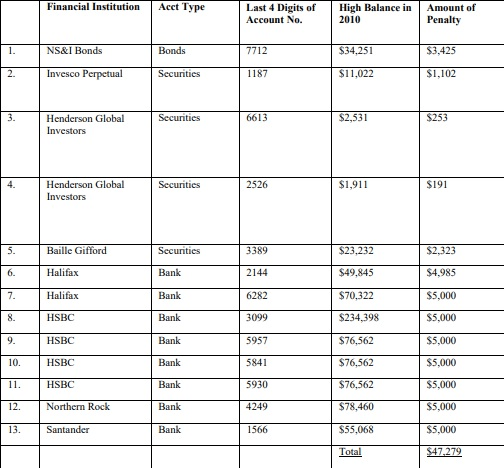 | | Financial Institution | Acct Type | Last 4 Digits of Account No. | High Balance in 2010 | Amount of Penalty |
|---|---|---|---|---|---|
| 1. | NS&I Bonds | Bonds | 7712 | \$34,251 | \$3,425 |
| 2. | Invesco Perpetual | Securities | 1187 | \$11,022 | \$1,102 |
| 3. | Henderson Global Investors | Securities | 6613 | \$2,531 | \$253 |
| 4. | Henderson Global Investors | Securities | 2526 | \$1,911 | \$191 |
| 5. | Baille Gifford | Securities | 3389 | \$23,232 | \$2,323 |
| 6. | Halifax | Bank | 2144 | \$49,845 | \$4,985 |
| 7. | Halifax | Bank | 6282 | \$70,322 | \$5,000 |
| 8. | HSBC | Bank | 3099 | \$234,398 | \$5,000 |
| 9. | HSBC | Bank | 5957 | \$76,562 | \$5,000 |
| 10. | HSBC | Bank | 5841 | \$76,562 | \$5,000 |
| 11. | HSBC | Bank | 5930 | \$76,562 | \$5,000 |
| 12. | Northern Rock | Bank | 4249 | \$78,460 | \$5,000 |
| 13. | Santander | Bank | 1566 | \$55,068 | \$5,000 |
| | | | | Total | \$47,279 |